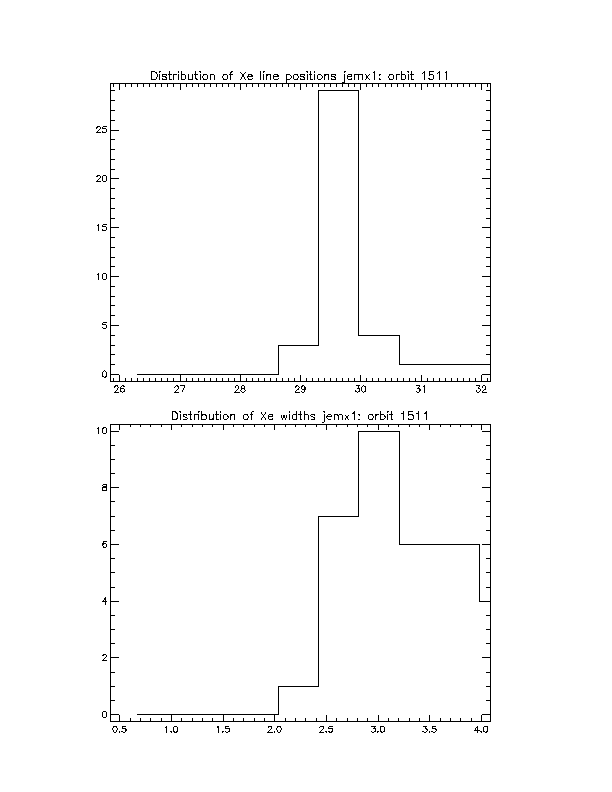 Distribution of Xe line positions jemx1: orbit 1511

25
20
15
10
5
0

26 27 28 29 30 31 32

Distribution of Xe widths jemx1: orbit 1511

10
8
6
4
2
0

0.5 1.0 1.5 2.0 2.5 3.0 3.5 4.0